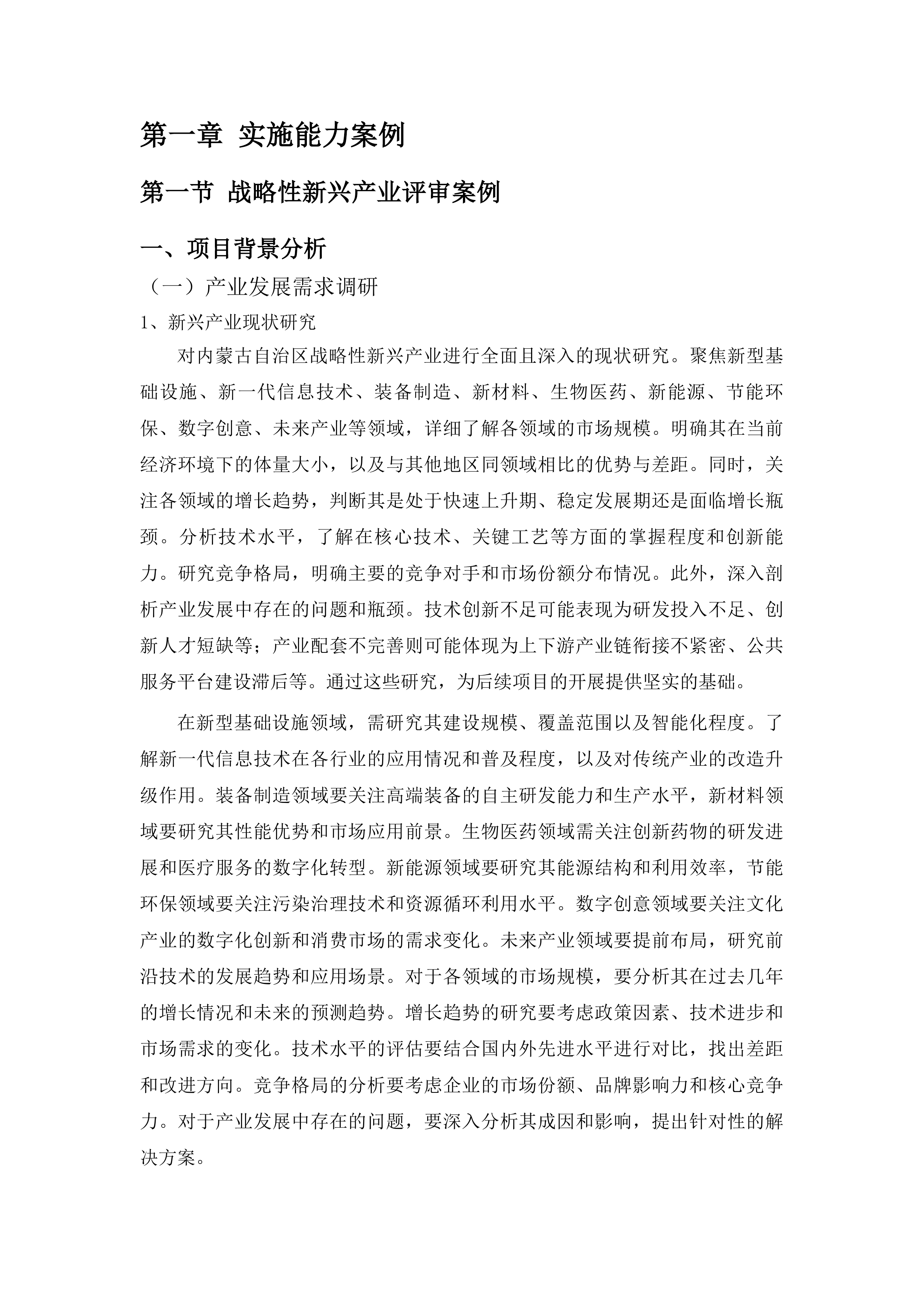 第一章 实施能力案例

第一节 战略性新兴产业评审案例

一、项目背景分析

（一）产业发展需求调研

1、新兴产业现状研究

对内蒙古自治区战略性新兴产业进行全面且深入的现状研究。聚焦新型基础设施、新一代信息技术、装备制造、新材料、生物医药、新能源、节能环保、数字创意、未来产业等领域，详细了解各领域的市场规模。明确其在当前经济环境下的体量大小，以及与其他地区同领域相比的优势与差距。同时，关注各领域的增长趋势，判断其是处于快速上升期、稳定发展期还是面临增长瓶颈。分析技术水平，了解在核心技术、关键工艺等方面的掌握程度和创新能力。研究竞争格局，明确主要的竞争对手和市场份额分布情况。此外，深入剖析产业发展中存在的问题和瓶颈。技术创新不足可能表现为研发投入不足、创新人才短缺等；产业配套不完善则可能体现为上下游产业链衔接不紧密、公共服务平台建设滞后等。通过这些研究，为后续项目的开展提供坚实的基础。

在新型基础设施领域，需研究其建设规模、覆盖范围以及智能化程度。了解新一代信息技术在各行业的应用情况和普及程度，以及对传统产业的改造升级作用。装备制造领域要关注高端装备的自主研发能力和生产水平，新材料领域要研究其性能优势和市场应用前景。生物医药领域需关注创新药物的研发进展和医疗服务的数字化转型。新能源领域要研究其能源结构和利用效率，节能环保领域要关注污染治理技术和资源循环利用水平。数字创意领域要关注文化产业的数字化创新和消费市场的需求变化。未来产业领域要提前布局，研究前沿技术的发展趋势和应用场景。对于各领域的市场规模，要分析其在过去几年的增长情况和未来的预测趋势。增长趋势的研究要考虑政策因素、技术进步和市场需求的变化。技术水平的评估要结合国内外先进水平进行对比，找出差距和改进方向。竞争格局的分析要考虑企业的市场份额、品牌影响力和核心竞争力。对于产业发展中存在的问题，要深入分析其成因和影响，提出针对性的解决方案。